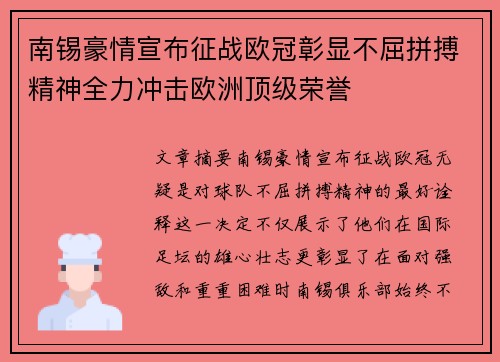 南锡豪情宣布征战欧冠彰显不屈拼搏精神全力冲击欧洲顶级荣誉

文章摘要南锡豪情宣布征战欧冠无疑是对球队不屈拼搏精神的最好诠释这一决定不仅展示了他们在国际足坛的雄心壮志更彰显了在面对强敌和重重困难时南锡俱乐部始终不